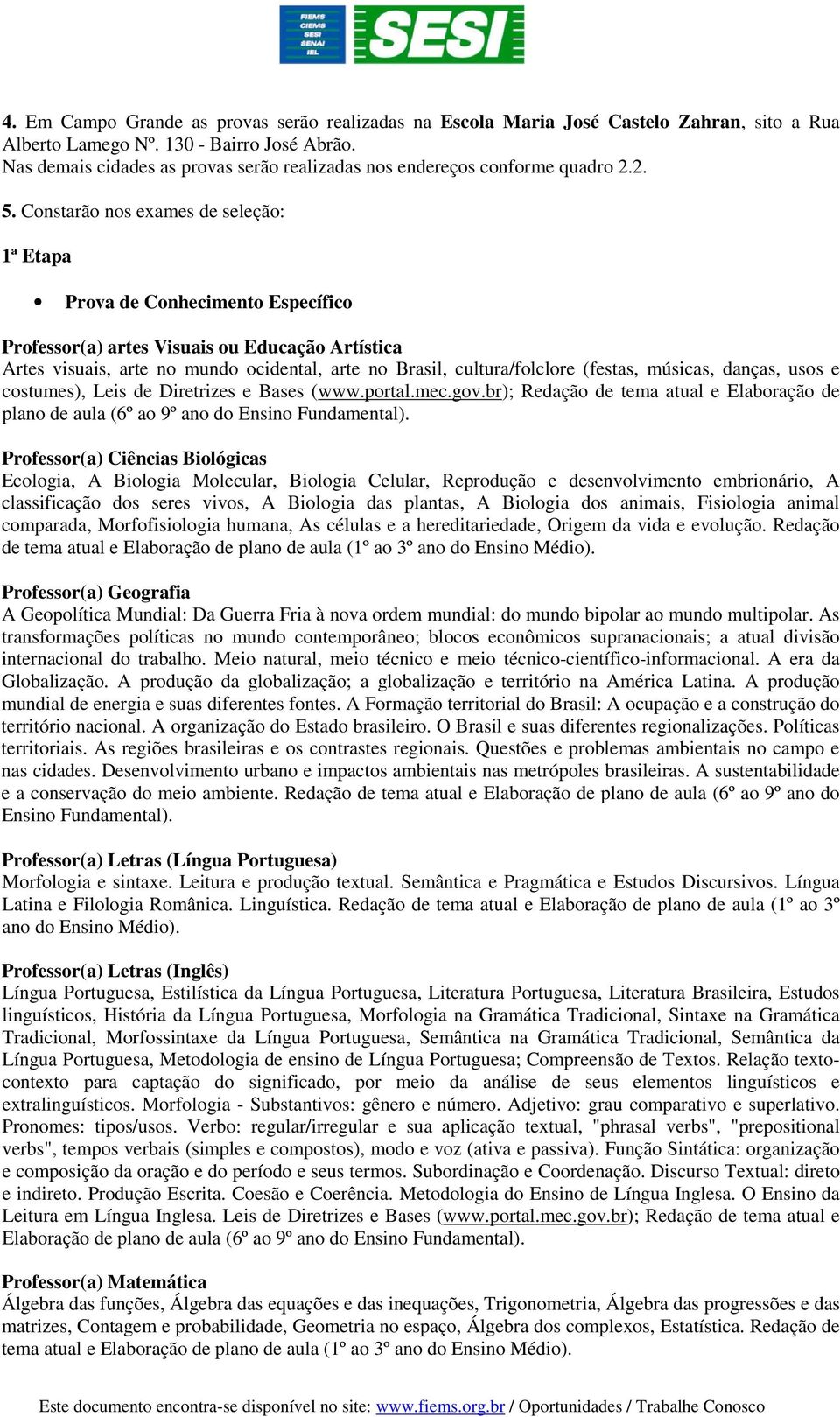 FIEMS
CIEMS
SESI
SENAI
IEL
SESI

4. Em Campo Grande as provas serão realizadas na Escola Maria José Castelo Zahran, sito a Rua Alberto Lamego Nº. 130 - Bairro José Abrão.
Nas demais cidades as provas serão realizadas nos endereços conforme quadro 2.2.

5. Constarão nos exames de seleção:

1ª Etapa

• Prova de Conhecimento Específico

Professor(a) artes Visuais ou Educação Artística
Artes visuais, arte no mundo ocidental, arte no Brasil, cultura/folclore (festas, músicas, danças, usos e costumes), Leis de Diretrizes e Bases (www.portal.mec.gov.br); Redação de tema atual e Elaboração de plano de aula (6º ao 9º ano do Ensino Fundamental).

Professor(a) Ciências Biológicas
Ecologia, A Biologia Molecular, Biologia Celular, Reprodução e desenvolvimento embrionário, A classificação dos seres vivos, A Biologia das plantas, A Biologia dos animais, Fisiologia animal comparada, Morfofisiologia humana, As células e a hereditariedade, Origem da vida e evolução. Redação de tema atual e Elaboração de plano de aula (1º ao 3º ano do Ensino Médio).

Professor(a) Geografia
A Geopolítica Mundial: Da Guerra Fria à nova ordem mundial: do mundo bipolar ao mundo multipolar. As transformações políticas no mundo contemporâneo; blocos econômicos supranacionais; a atual divisão internacional do trabalho. Meio natural, meio técnico e meio técnico-científico-informacional. A era da Globalização. A produção da globalização; a globalização e território na América Latina. A produção mundial de energia e suas diferentes fontes. A Formação territorial do Brasil: A ocupação e a construção do território nacional. A organização do Estado brasileiro. O Brasil e suas diferentes regionalizações. Políticas territoriais. As regiões brasileiras e os contrastes regionais. Questões e problemas ambientais no campo e nas cidades. Desenvolvimento urbano e impactos ambientais nas metrópoles brasileiras. A sustentabilidade e a conservação do meio ambiente. Redação de tema atual e Elaboração de plano de aula (6º ao 9º ano do Ensino Fundamental).

Professor(a) Letras (Língua Portuguesa)
Morfologia e sintaxe. Leitura e produção textual. Semântica e Pragmática e Estudos Discursivos. Língua Latina e Filologia Românica. Linguística. Redação de tema atual e Elaboração de plano de aula (1º ao 3º ano do Ensino Médio).

Professor(a) Letras (Inglês)
Língua Portuguesa, Estilística da Língua Portuguesa, Literatura Portuguesa, Literatura Brasileira, Estudos linguísticos, História da Língua Portuguesa, Morfologia na Gramática Tradicional, Sintaxe na Gramática Tradicional, Morfossintaxe da Língua Portuguesa, Semântica na Gramática Tradicional, Semântica da Língua Portuguesa, Metodologia de ensino de Língua Portuguesa; Compreensão de Textos. Relação texto-contexto para captação do significado, por meio da análise de seus elementos linguísticos e extralinguísticos. Morfologia - Substantivos: gênero e número. Adjetivo: grau comparativo e superlativo. Pronomes: tipos/usos. Verbo: regular/irregular e sua aplicação textual, "phrasal verbs", "prepositional verbs", tempos verbais (simples e compostos), modo e voz (ativa e passiva). Função Sintática: organização e composição da oração e do período e seus termos. Subordinação e Coordenação. Discurso Textual: direto e indireto. Produção Escrita. Coesão e Coerência. Metodologia do Ensino de Língua Inglesa. O Ensino da Leitura em Língua Inglesa. Leis de Diretrizes e Bases (www.portal.mec.gov.br); Redação de tema atual e Elaboração de plano de aula (6º ao 9º ano do Ensino Fundamental).

Professor(a) Matemática
Álgebra das funções, Álgebra das equações e das inequações, Trigonometria, Álgebra das progressões e das matrizes, Contagem e probabilidade, Geometria no espaço, Álgebra dos complexos, Estatística. Redação de tema atual e Elaboração de plano de aula (1º ao 3º ano do Ensino Médio).

Este documento encontra-se disponível no site: www.fiems.org.br / Oportunidades / Trabalhe Conosco